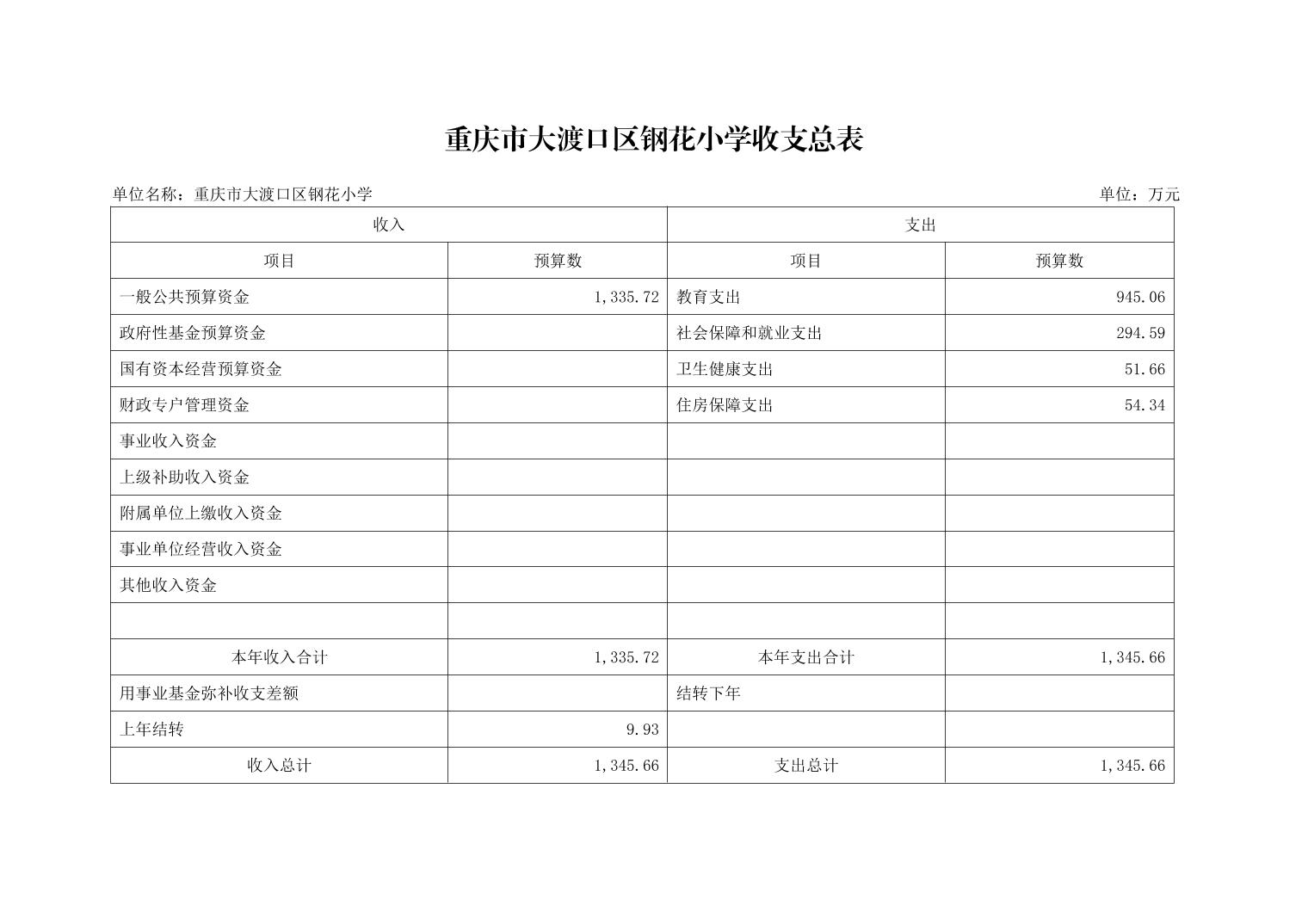 重庆市大渡口区钢花小学收支总表

单位名称：重庆市大渡口区钢花小学

单位：万元

| 收入 | | 支出 | |
|---|---|---|---|
| 项目 | 预算数 | 项目 | 预算数 |
| 一般公共预算资金 | 1,335.72 | 教育支出 | 945.06 |
| 政府性基金预算资金 | | 社会保障和就业支出 | 294.59 |
| 国有资本经营预算资金 | | 卫生健康支出 | 51.66 |
| 财政专户管理资金 | | 住房保障支出 | 54.34 |
| 事业收入资金 | | | |
| 上级补助收入资金 | | | |
| 附属单位上缴收入资金 | | | |
| 事业单位经营收入资金 | | | |
| 其他收入资金 | | | |
| | | | |
| 本年收入合计 | 1,335.72 | 本年支出合计 | 1,345.66 |
| 用事业基金弥补收支差额 | | 结转下年 | |
| 上年结转 | 9.93 | | |
| 收入总计 | 1,345.66 | 支出总计 | 1,345.66 |